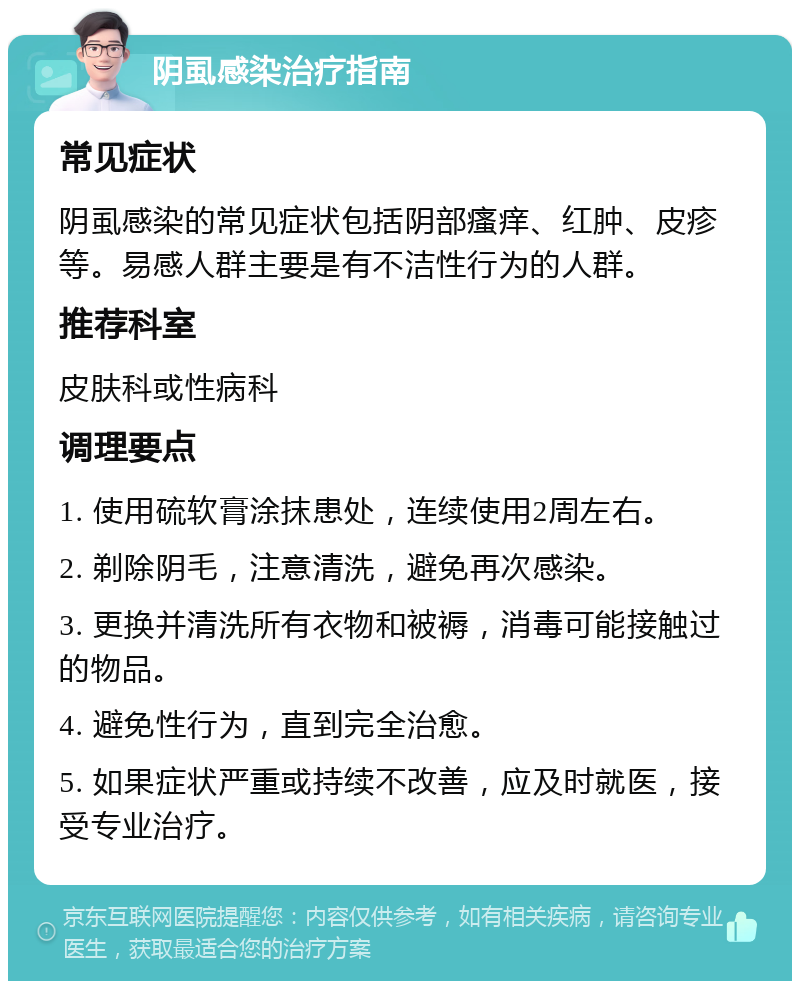 阴虱感染治疗指南

常见症状

阴虱感染的常见症状包括阴部瘙痒、红肿、皮疹等。易感人群主要是有不洁性行为的人群。

推荐科室

皮肤科或性病科

调理要点

1. 使用硫软膏涂抹患处，连续使用2周左右。

2. 剃除阴毛，注意清洗，避免再次感染。

3. 更换并清洗所有衣物和被褥，消毒可能接触过的物品。

4. 避免性行为，直到完全治愈。

5. 如果症状严重或持续不改善，应及时就医，接受专业治疗。

京东互联网医院提醒您：内容仅供参考，如有相关疾病，请咨询专业医生，获取最适合您的治疗方案